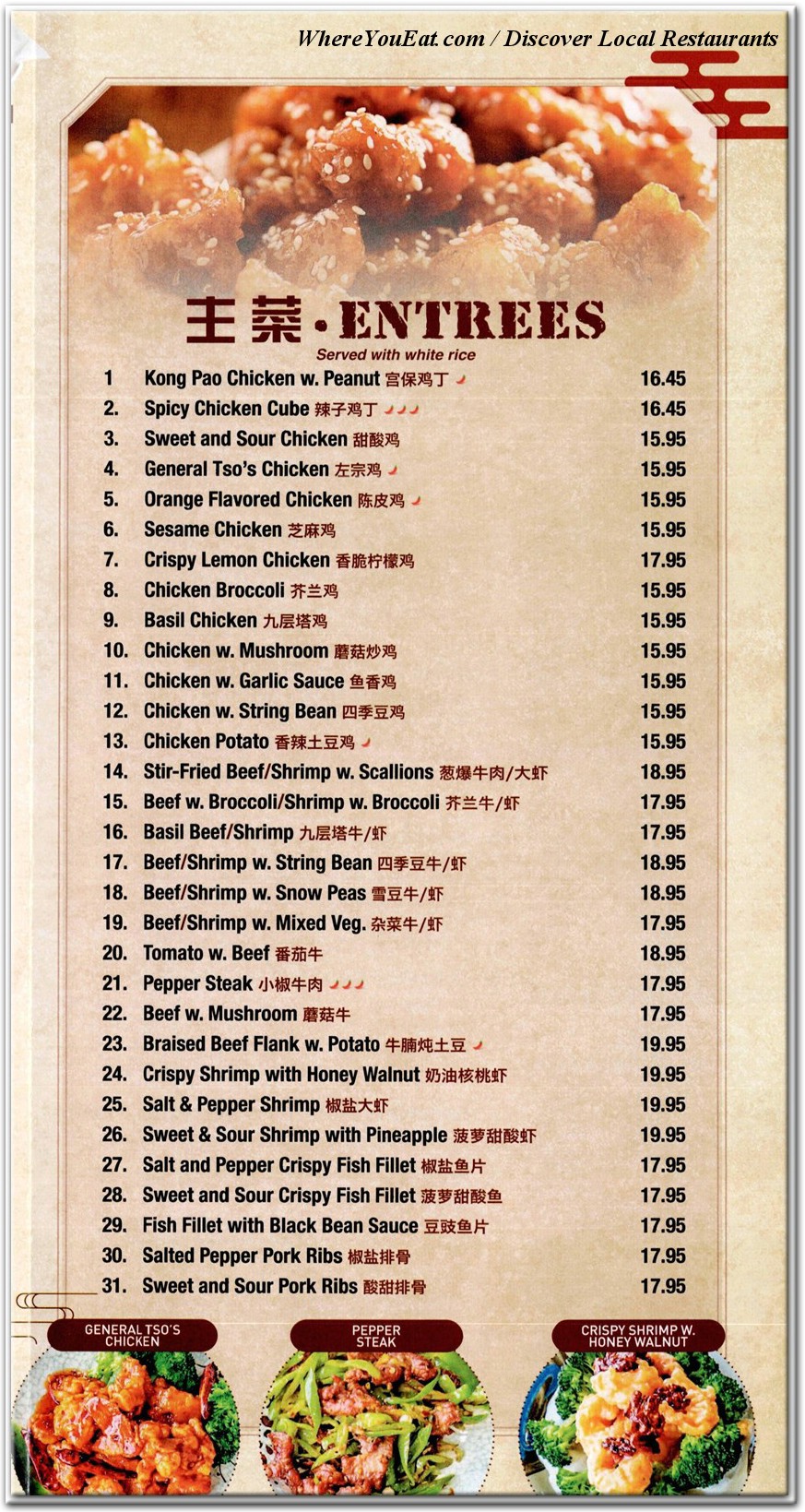 WhereYouEat.com / Discover Local Restaurants

主菜 · ENTREES
Served with white rice

1 Kong Pao Chicken w. Peanut 宫保鸡丁 16.45
2. Spicy Chicken Cube 辣子鸡丁 16.45
3. Sweet and Sour Chicken 甜酸鸡 15.95
4. General Tso's Chicken 左宗鸡 15.95
5. Orange Flavored Chicken 陈皮鸡 15.95
6. Sesame Chicken 芝麻鸡 15.95
7. Crispy Lemon Chicken 香脆柠檬鸡 17.95
8. Chicken Broccoli 芥兰鸡 15.95
9. Basil Chicken 九层塔鸡 15.95
10. Chicken w. Mushroom 蘑菇炒鸡 15.95
11. Chicken w. Garlic Sauce 鱼香鸡 15.95
12. Chicken w. String Bean 四季豆鸡 15.95
13. Chicken Potato 香辣土豆鸡 15.95
14. Stir-Fried Beef/Shrimp w. Scallions 葱爆牛肉/大虾 18.95
15. Beef w. Broccoli/Shrimp w. Broccoli 芥兰牛/虾 17.95
16. Basil Beef/Shrimp 九层塔牛/虾 17.95
17. Beef/Shrimp w. String Bean 四季豆牛/虾 18.95
18. Beef/Shrimp w. Snow Peas 雪豆牛/虾 18.95
19. Beef/Shrimp w. Mixed Veg. 杂菜牛/虾 17.95
20. Tomato w. Beef 番茄牛 18.95
21. Pepper Steak 小椒牛肉 17.95
22. Beef w. Mushroom 蘑菇牛 17.95
23. Braised Beef Flank w. Potato 牛腩炖土豆 19.95
24. Crispy Shrimp with Honey Walnut 奶油核桃虾 19.95
25. Salt & Pepper Shrimp 椒盐大虾 19.95
26. Sweet & Sour Shrimp with Pineapple 菠萝甜酸虾 19.95
27. Salt and Pepper Crispy Fish Fillet 椒盐鱼片 17.95
28. Sweet and Sour Crispy Fish Fillet 菠萝甜酸鱼 17.95
29. Fish Fillet with Black Bean Sauce 豆豉鱼片 17.95
30. Salted Pepper Pork Ribs 椒盐排骨 17.95
31. Sweet and Sour Pork Ribs 酸甜排骨 17.95

GENERAL TSO'S CHICKEN
PEPPER STEAK
CRISPY SHRIMP W. HONEY WALNUT